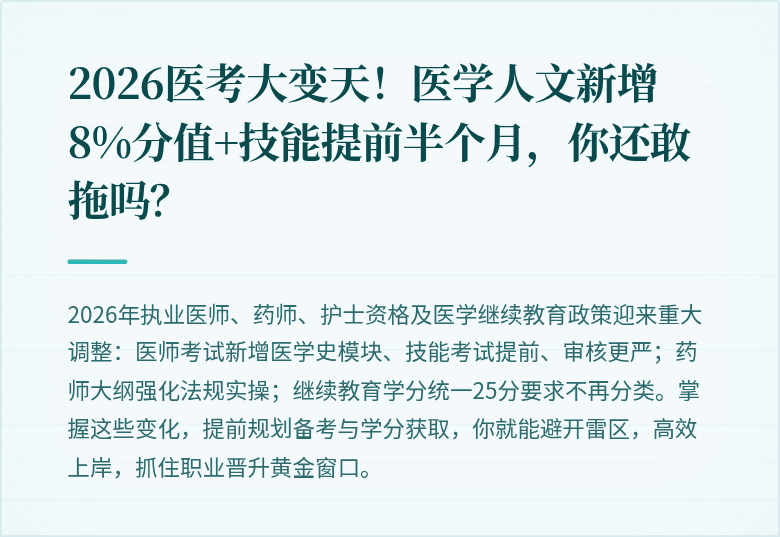 2026医考大变天！医学人文新增8%分值+技能提前半个月，你还敢拖吗?

2026年执业医师、药师、护士资格及医学继续教育政策迎来重大调整：医师考试新增医学史模块、技能考试提前、审核更严；药师大纲强化法规实操；继续教育学分统一25分要求不再分类。掌握这些变化，提前规划备考与学分获取，你就能避开雷区，高效上岸，抓住职业晋升黄金窗口。